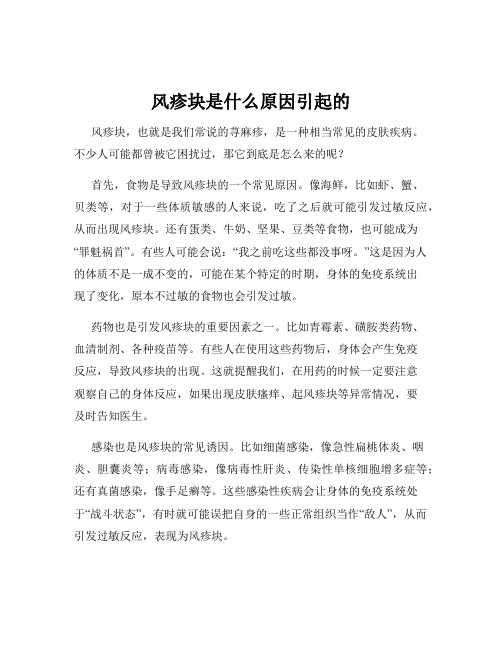 风疹块是什么原因引起的

风疹块，也就是我们常说的荨麻疹，是一种相当常见的皮肤疾病。不少人可能都曾被它困扰过，那它到底是怎么来的呢？

首先，食物是导致风疹块的一个常见原因。像海鲜，比如虾、蟹、贝类等，对于一些体质敏感的人来说，吃了之后就可能引发过敏反应，从而出现风疹块。还有蛋类、牛奶、坚果、豆类等食物，也可能成为“罪魁祸首”。有些人可能会说：“我之前吃这些都没事呀。”这是因为人的体质不是一成不变的，可能在某个特定的时期，身体的免疫系统出现了变化，原本不过敏的食物也会引发过敏。

药物也是引发风疹块的重要因素之一。比如青霉素、磺胺类药物、血清制剂、各种疫苗等。有些人在使用这些药物后，身体会产生免疫反应，导致风疹块的出现。这就提醒我们，在用药的时候一定要注意观察自己的身体反应，如果出现皮肤瘙痒、起风疹块等异常情况，要及时告知医生。

感染也是风疹块的常见诱因。比如细菌感染，像急性扁桃体炎、咽炎、胆囊炎等；病毒感染，像病毒性肝炎、传染性单核细胞增多症等；还有真菌感染，像手足癣等。这些感染性疾病会让身体的免疫系统处于“战斗状态”，有时就可能误把自身的一些正常组织当作“敌人”，从而引发过敏反应，表现为风疹块。